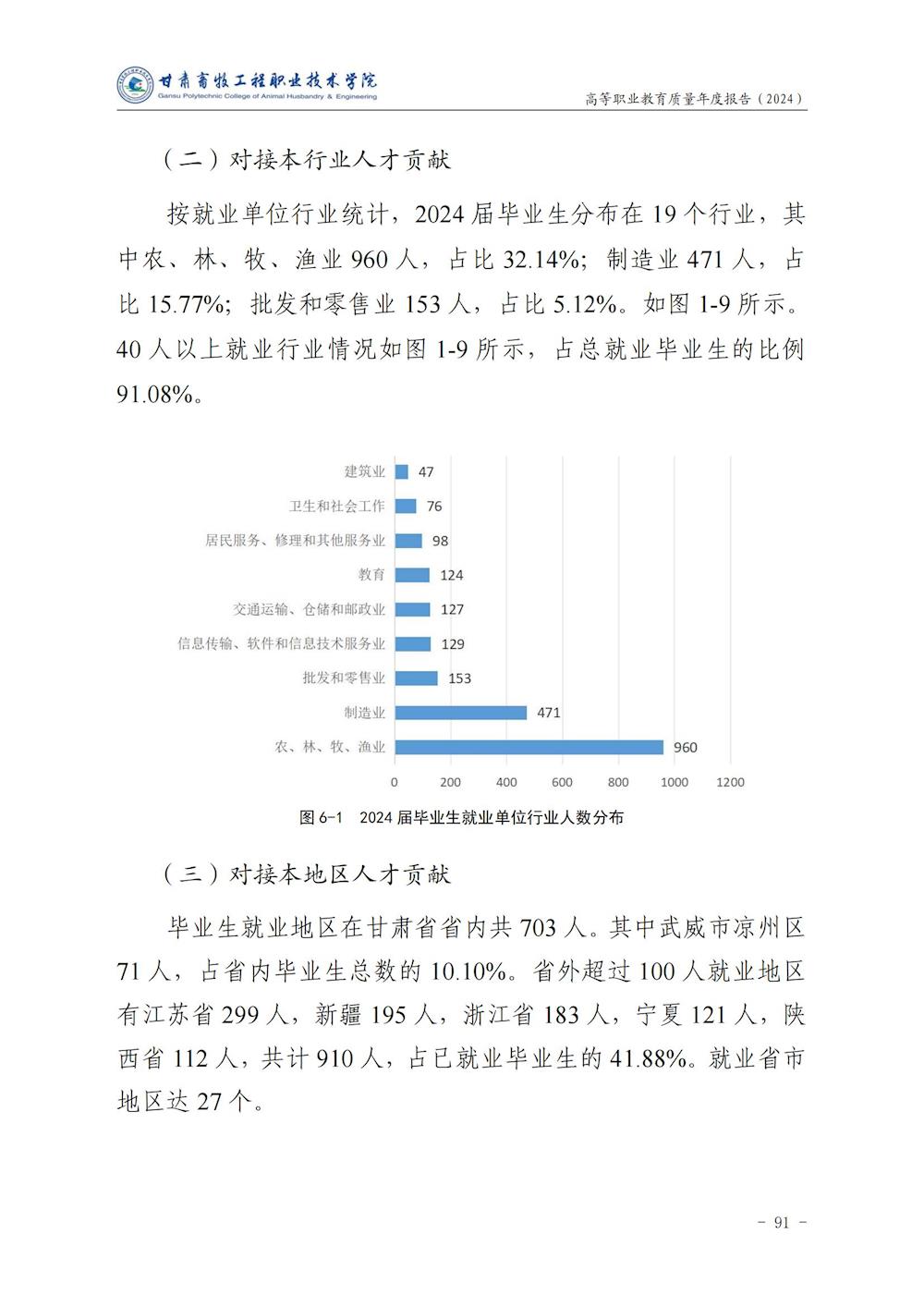 甘肃畜牧工程职业技术学院
Gansu Polytechnic College of Animal Husbandry & Engineering

高等职业教育质量年度报告（2024）

（二）对接本行业人才贡献

按就业单位行业统计，2024 届毕业生分布在 19 个行业，其中农、林、牧、渔业 960 人，占比 32.14%；制造业 471 人，占比 15.77%；批发和零售业 153 人，占比 5.12%。如图 1-9 所示。40 人以上就业行业情况如图 1-9 所示，占总就业毕业生的比例 91.08%。

建筑业 47
卫生和社会工作 76
居民服务、修理和其他服务业 98
教育 124
交通运输、仓储和邮政业 127
信息传输、软件和信息技术服务业 129
批发和零售业 153
制造业 471
农、林、牧、渔业 960

0 200 400 600 800 1000 1200

图 6-1　2024 届毕业生就业单位行业人数分布

（三）对接本地区人才贡献

毕业生就业地区在甘肃省省内共 703 人。其中武威市凉州区 71 人，占省内毕业生总数的 10.10%。省外超过 100 人就业地区有江苏省 299 人，新疆 195 人，浙江省 183 人，宁夏 121 人，陕西省 112 人，共计 910 人，占已就业毕业生的 41.88%。就业省市地区达 27 个。

- 91 -